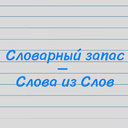 Словарный запас
—
Слова из Слов